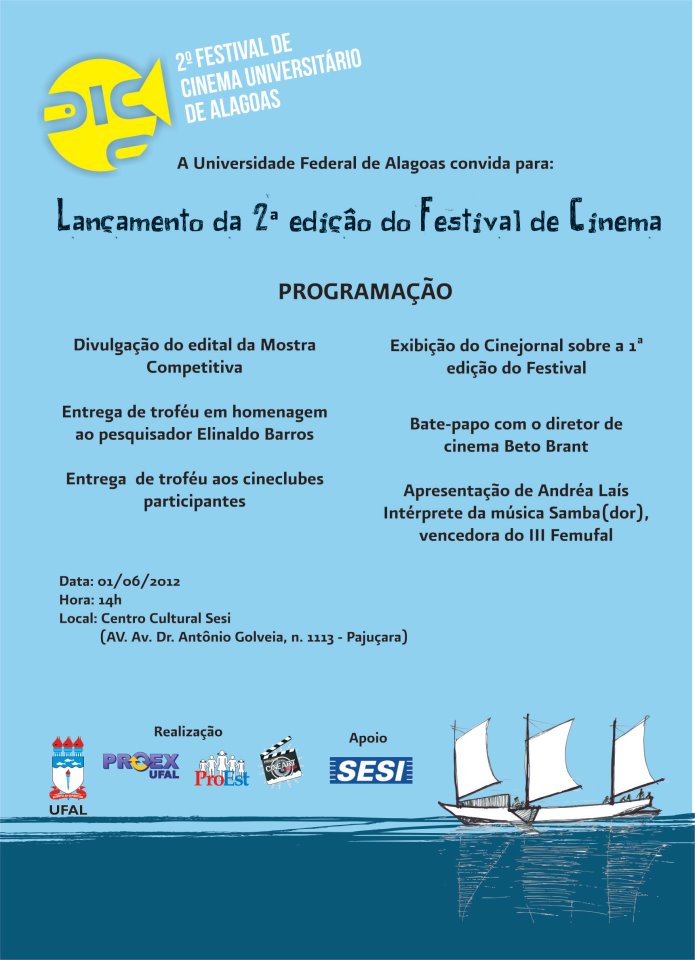 2º FESTIVAL DE CINEMA UNIVERSITÁRIO DE ALAGOAS

A Universidade Federal de Alagoas convida para:

Lançamento da 2ª edição do Festival de Cinema

PROGRAMAÇÃO

Divulgação do edital da Mostra Competitiva

Entrega de troféu em homenagem ao pesquisador Elinaldo Barros

Entrega de troféu aos cineclubes participantes

Exibição do Cinejornal sobre a 1ª edição do Festival

Bate-papo com o diretor de cinema Beto Brant

Apresentação de Andréa Laís Intérprete da música Samba(dor), vencedora do III Femufal

Data: 01/06/2012
Hora: 14h
Local: Centro Cultural Sesi
(AV. Av. Dr. Antônio Golveia, n. 1113 - Pajuçara)

Realização

UFAL

PROEX UFAL

ProEst

CINEART

Apoio

SESI